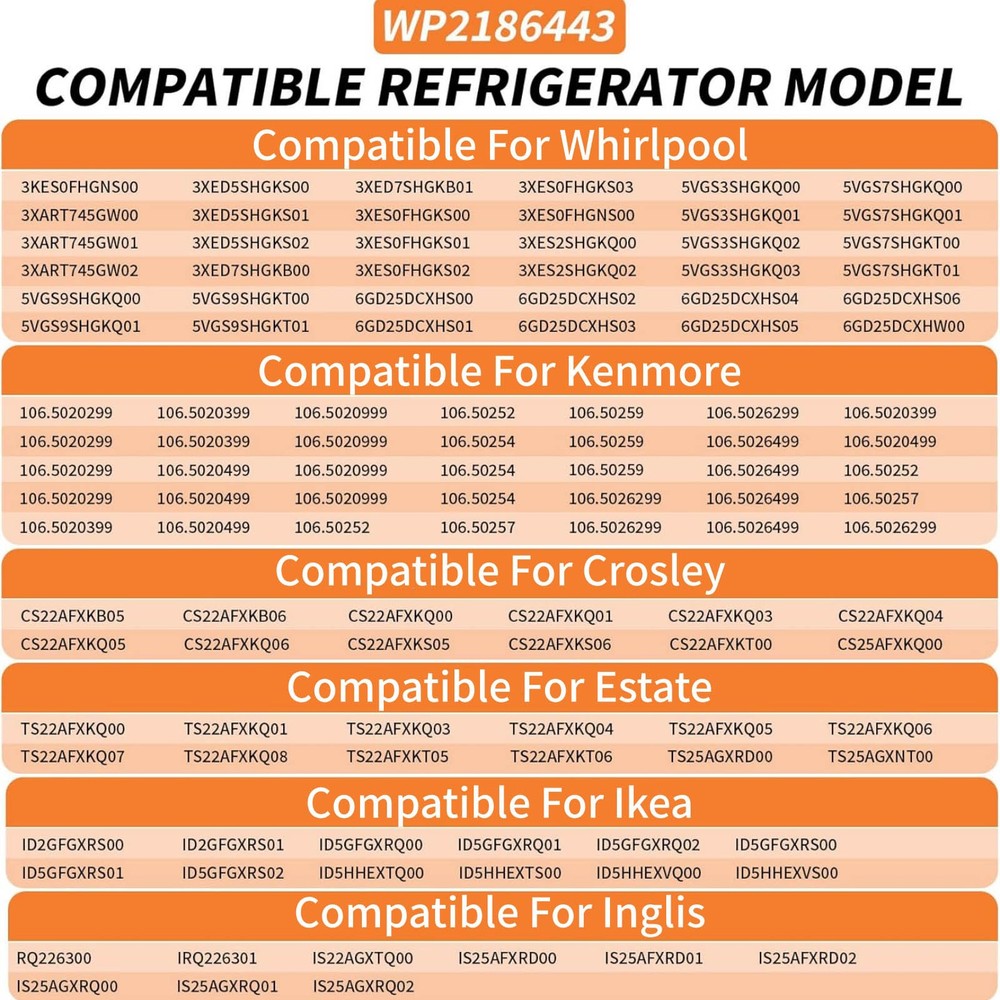 WP2186443

COMPATIBLE REFRIGERATOR MODEL

Compatible For Whirlpool

| | | | | | |
|---|---|---|---|---|---|
| 3KES0FHGNS00 | 3XED5SHGKS00 | 3XED7SHGKB01 | 3XES0FHGKS03 | 5VGS3SHGKQ00 | 5VGS7SHGKQ00 |
| 3XART745GW00 | 3XED5SHGKS01 | 3XES0FHGKS00 | 3XES0FHGNS00 | 5VGS3SHGKQ01 | 5VGS7SHGKQ01 |
| 3XART745GW01 | 3XED5SHGKS02 | 3XES0FHGKS01 | 3XES2SHGKQ00 | 5VGS3SHGKQ02 | 5VGS7SHGKT00 |
| 3XART745GW02 | 3XED7SHGKB00 | 3XES0FHGKS02 | 3XES2SHGKQ02 | 5VGS3SHGKQ03 | 5VGS7SHGKT01 |
| 5VGS9SHGKQ00 | 5VGS9SHGKT00 | 6GD25DCXHS00 | 6GD25DCXHS02 | 6GD25DCXHS04 | 6GD25DCXHS06 |
| 5VGS9SHGKQ01 | 5VGS9SHGKT01 | 6GD25DCXHS01 | 6GD25DCXHS03 | 6GD25DCXHS05 | 6GD25DCXHW00 |

Compatible For Kenmore

| | | | | | | |
|---|---|---|---|---|---|---|
| 106.5020299 | 106.5020399 | 106.5020999 | 106.50252 | 106.50259 | 106.5026299 | 106.5020399 |
| 106.5020299 | 106.5020399 | 106.5020999 | 106.50254 | 106.50259 | 106.5026499 | 106.5020499 |
| 106.5020299 | 106.5020499 | 106.5020999 | 106.50254 | 106.50259 | 106.5026499 | 106.50252 |
| 106.5020299 | 106.5020499 | 106.5020999 | 106.50254 | 106.5026299 | 106.5026499 | 106.50257 |
| 106.5020399 | 106.5020499 | 106.50252 | 106.50257 | 106.5026299 | 106.5026499 | 106.5026299 |

Compatible For Crosley

| | | | | | |
|---|---|---|---|---|---|
| CS22AFXKB05 | CS22AFXKB06 | CS22AFXKQ00 | CS22AFXKQ01 | CS22AFXKQ03 | CS22AFXKQ04 |
| CS22AFXKQ05 | CS22AFXKQ06 | CS22AFXKS05 | CS22AFXKS06 | CS22AFXKT00 | CS25AFXKQ00 |

Compatible For Estate

| | | | | | |
|---|---|---|---|---|---|
| TS22AFXKQ00 | TS22AFXKQ01 | TS22AFXKQ03 | TS22AFXKQ04 | TS22AFXKQ05 | TS22AFXKQ06 |
| TS22AFXKQ07 | TS22AFXKQ08 | TS22AFXKT05 | TS22AFXKT06 | TS25AGXRD00 | TS25AGXNT00 |

Compatible For Ikea

| | | | | | |
|---|---|---|---|---|---|
| ID2GFGXRS00 | ID2GFGXRS01 | ID5GFGXRQ00 | ID5GFGXRQ01 | ID5GFGXRQ02 | ID5GFGXRS00 |
| ID5GFGXRS01 | ID5GFGXRS02 | ID5HHEXTQ00 | ID5HHEXTS00 | ID5HHEXVQ00 | ID5HHEXVS00 |

Compatible For Inglis

| | | | | | |
|---|---|---|---|---|---|
| RQ226300 | IRQ226301 | IS22AGXTQ00 | IS25AFXRD00 | IS25AFXRD01 | IS25AFXRD02 |
| IS25AGXRQ00 | IS25AGXRQ01 | IS25AGXRQ02 | | | |